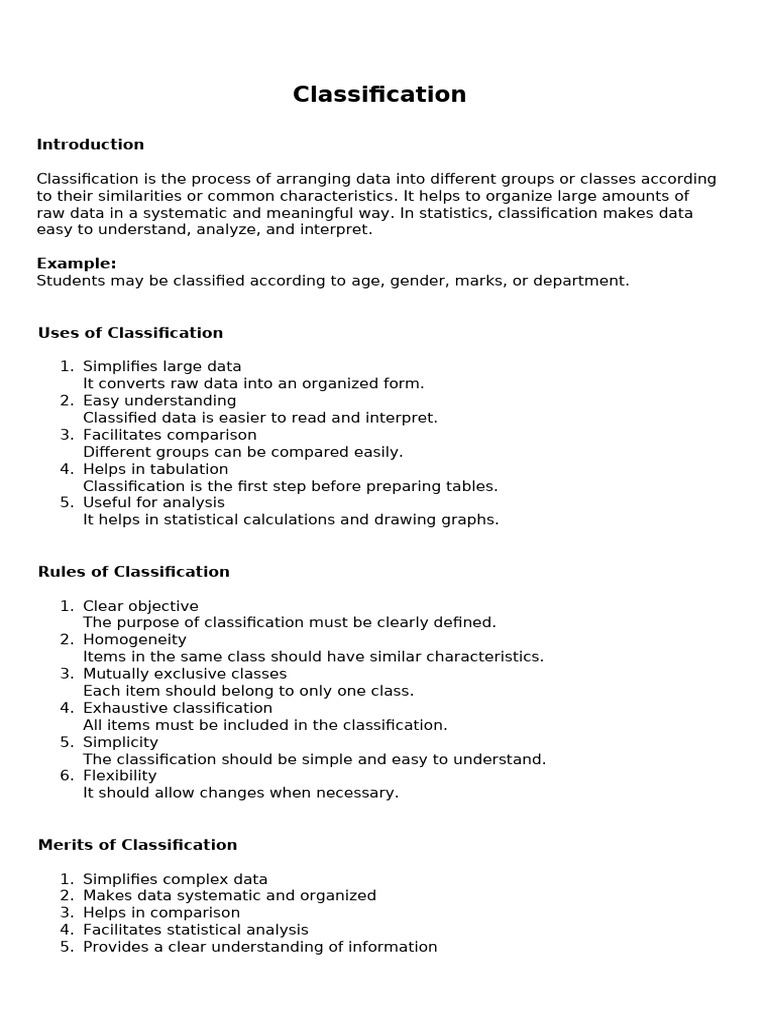 Classification

Introduction

Classification is the process of arranging data into different groups or classes according to their similarities or common characteristics. It helps to organize large amounts of raw data in a systematic and meaningful way. In statistics, classification makes data easy to understand, analyze, and interpret.

Example:
Students may be classified according to age, gender, marks, or department.

Uses of Classification

1. Simplifies large data
It converts raw data into an organized form.
2. Easy understanding
Classified data is easier to read and interpret.
3. Facilitates comparison
Different groups can be compared easily.
4. Helps in tabulation
Classification is the first step before preparing tables.
5. Useful for analysis
It helps in statistical calculations and drawing graphs.

Rules of Classification

1. Clear objective
The purpose of classification must be clearly defined.
2. Homogeneity
Items in the same class should have similar characteristics.
3. Mutually exclusive classes
Each item should belong to only one class.
4. Exhaustive classification
All items must be included in the classification.
5. Simplicity
The classification should be simple and easy to understand.
6. Flexibility
It should allow changes when necessary.

Merits of Classification

1. Simplifies complex data
2. Makes data systematic and organized
3. Helps in comparison
4. Facilitates statistical analysis
5. Provides a clear understanding of information